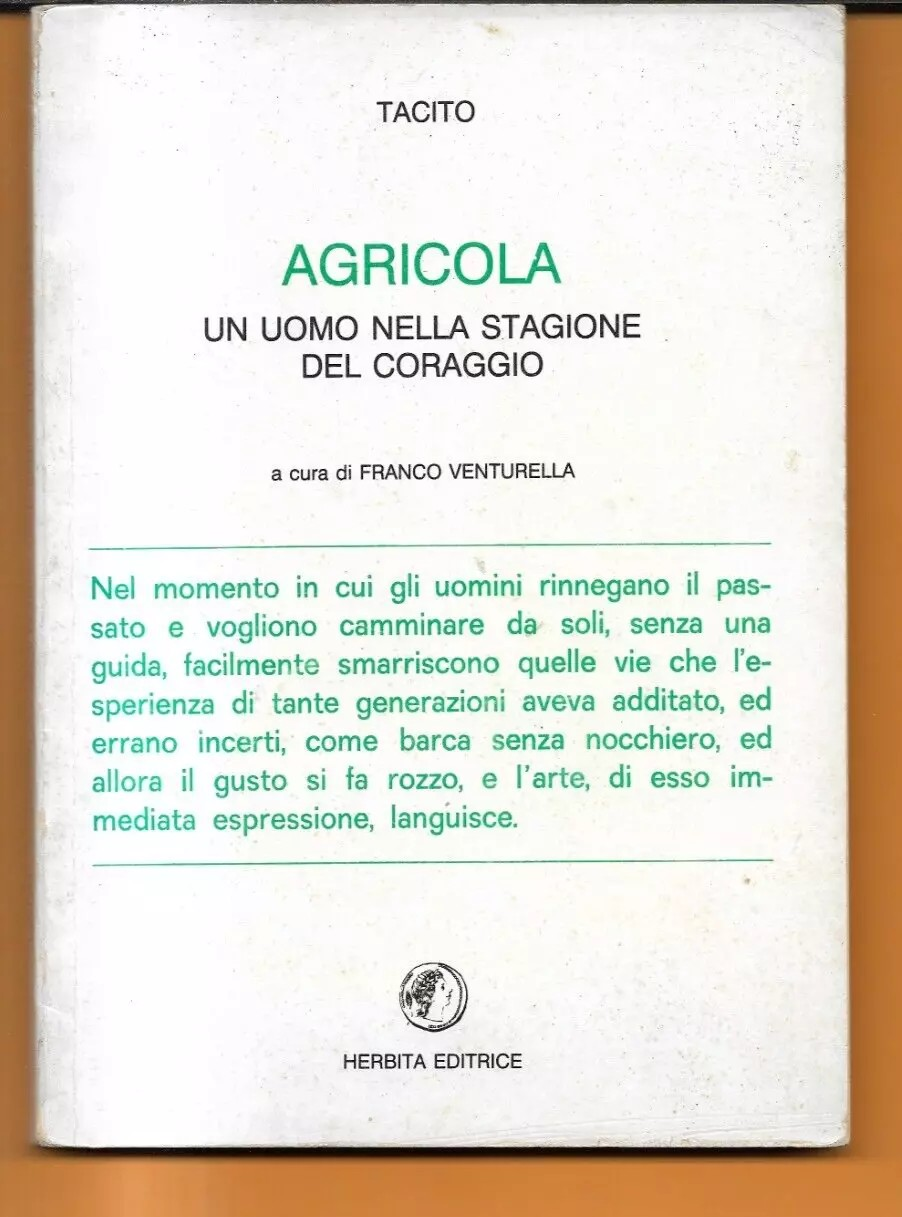 TACITO

AGRICOLA
UN UOMO NELLA STAGIONE DEL CORAGGIO

a cura di FRANCO VENTURELLA

Nel momento in cui gli uomini rinnegano il passato e vogliono camminare da soli, senza una guida, facilmente smarriscono quelle vie che l'esperienza di tante generazioni aveva additato, ed errano incerti, come barca senza nocchiero, ed allora il gusto si fa rozzo, e l'arte, di esso immediata espressione, languisce.

HERBITA EDITRICE